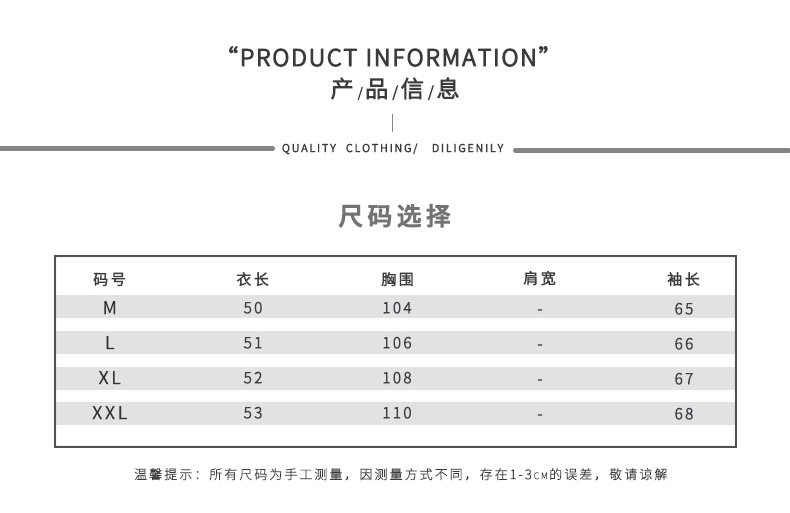 "PRODUCT INFORMATION"
产/品/信/息

QUALITY CLOTHING/ DILIGENILY

尺码选择

| 码号 | 衣长 | 胸围 | 肩宽 | 袖长 |
|---|---|---|---|---|
| M | 50 | 104 | - | 65 |
| L | 51 | 106 | - | 66 |
| XL | 52 | 108 | - | 67 |
| XXL | 53 | 110 | - | 68 |

温馨提示：所有尺码为手工测量，因测量方式不同，存在1-3CM的误差，敬请谅解